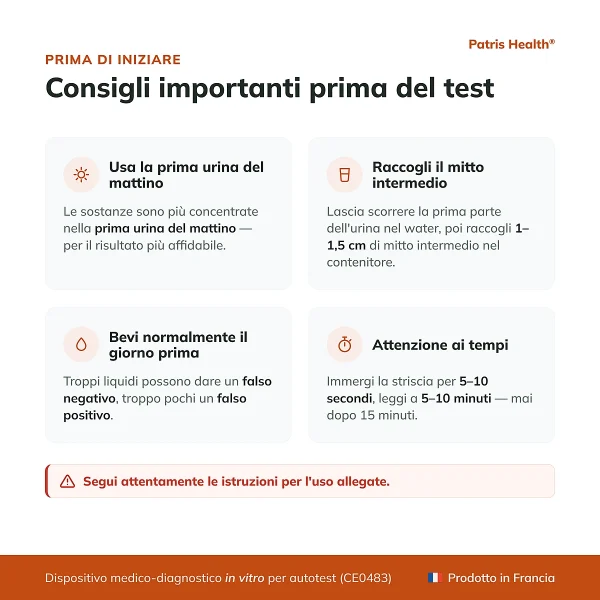 Patris Health®

PRIMA DI INIZIARE

Consigli importanti prima del test

Usa la prima urina del mattino

Le sostanze sono più concentrate nella prima urina del mattino — per il risultato più affidabile.

Raccogli il mitto intermedio

Lascia scorrere la prima parte dell'urina nel water, poi raccogli 1–1,5 cm di mitto intermedio nel contenitore.

Bevi normalmente il giorno prima

Troppi liquidi possono dare un falso negativo, troppo pochi un falso positivo.

Attenzione ai tempi

Immergi la striscia per 5–10 secondi, leggi a 5–10 minuti — mai dopo 15 minuti.

Segui attentamente le istruzioni per l'uso allegate.

Dispositivo medico-diagnostico in vitro per autotest (CE0483)

Prodotto in Francia